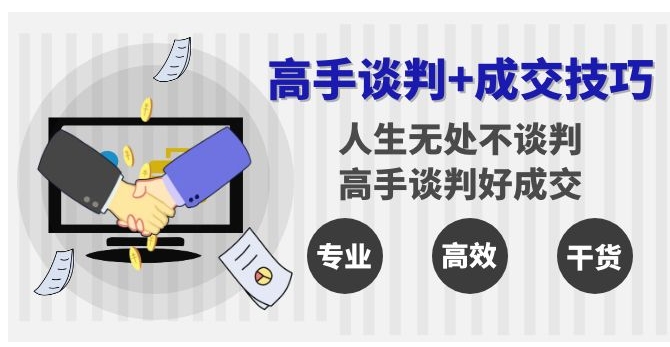 高手谈判+成交技巧

人生无处不谈判
高手谈判好成交

专业 高效 干货